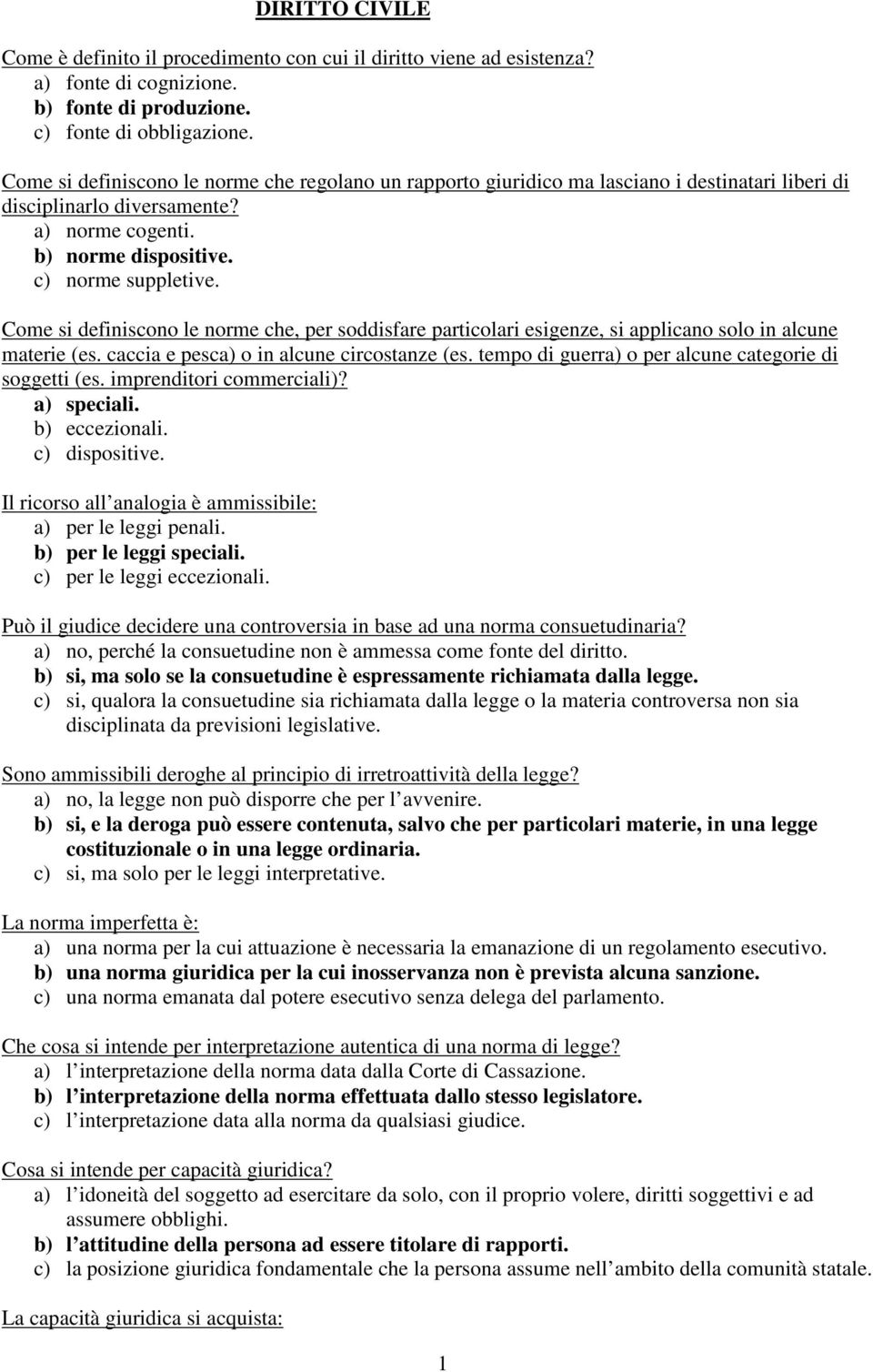 DIRITTO CIVILE

Come è definito il procedimento con cui il diritto viene ad esistenza?
a) fonte di cognizione.
b) fonte di produzione.
c) fonte di obbligazione.

Come si definiscono le norme che regolano un rapporto giuridico ma lasciano i destinatari liberi di disciplinarlo diversamente?
a) norme cogenti.
b) norme dispositive.
c) norme suppletive.

Come si definiscono le norme che, per soddisfare particolari esigenze, si applicano solo in alcune materie (es. caccia e pesca) o in alcune circostanze (es. tempo di guerra) o per alcune categorie di soggetti (es. imprenditori commerciali)?
a) speciali.
b) eccezionali.
c) dispositive.

Il ricorso all analogia è ammissibile:
a) per le leggi penali.
b) per le leggi speciali.
c) per le leggi eccezionali.

Può il giudice decidere una controversia in base ad una norma consuetudinaria?
a) no, perché la consuetudine non è ammessa come fonte del diritto.
b) si, ma solo se la consuetudine è espressamente richiamata dalla legge.
c) si, qualora la consuetudine sia richiamata dalla legge o la materia controversa non sia disciplinata da previsioni legislative.

Sono ammissibili deroghe al principio di irretroattività della legge?
a) no, la legge non può disporre che per l avvenire.
b) si, e la deroga può essere contenuta, salvo che per particolari materie, in una legge costituzionale o in una legge ordinaria.
c) si, ma solo per le leggi interpretative.

La norma imperfetta è:
a) una norma per la cui attuazione è necessaria la emanazione di un regolamento esecutivo.
b) una norma giuridica per la cui inosservanza non è prevista alcuna sanzione.
c) una norma emanata dal potere esecutivo senza delega del parlamento.

Che cosa si intende per interpretazione autentica di una norma di legge?
a) l interpretazione della norma data dalla Corte di Cassazione.
b) l interpretazione della norma effettuata dallo stesso legislatore.
c) l interpretazione data alla norma da qualsiasi giudice.

Cosa si intende per capacità giuridica?
a) l idoneità del soggetto ad esercitare da solo, con il proprio volere, diritti soggettivi e ad assumere obblighi.
b) l attitudine della persona ad essere titolare di rapporti.
c) la posizione giuridica fondamentale che la persona assume nell ambito della comunità statale.

La capacità giuridica si acquista:

1